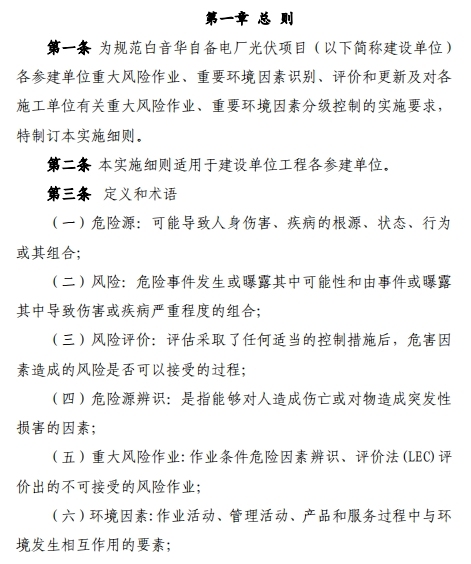 第一章 总 则

第一条 为规范白音华自备电厂光伏项目（以下简称建设单位）各参建单位重大风险作业、重要环境因素识别、评价和更新及对各施工单位有关重大风险作业、重要环境因素分级控制的实施要求，特制订本实施细则。

第二条 本实施细则适用于建设单位工程各参建单位。

第三条 定义和术语

（一）危险源：可能导致人身伤害、疾病的根源、状态、行为或其组合；

（二）风险：危险事件发生或曝露其中可能性和由事件或曝露其中导致伤害或疾病严重程度的组合；

（三）风险评价：评估采取了任何适当的控制措施后，危害因素造成的风险是否可以接受的过程；

（四）危险源辨识：是指能够对人造成伤亡或对物造成突发性损害的因素；

（五）重大风险作业：作业条件危险因素辨识、评价法（LEC）评价出的不可接受的风险作业；

（六）环境因素：作业活动、管理活动、产品和服务过程中与环境发生相互作用的要素；